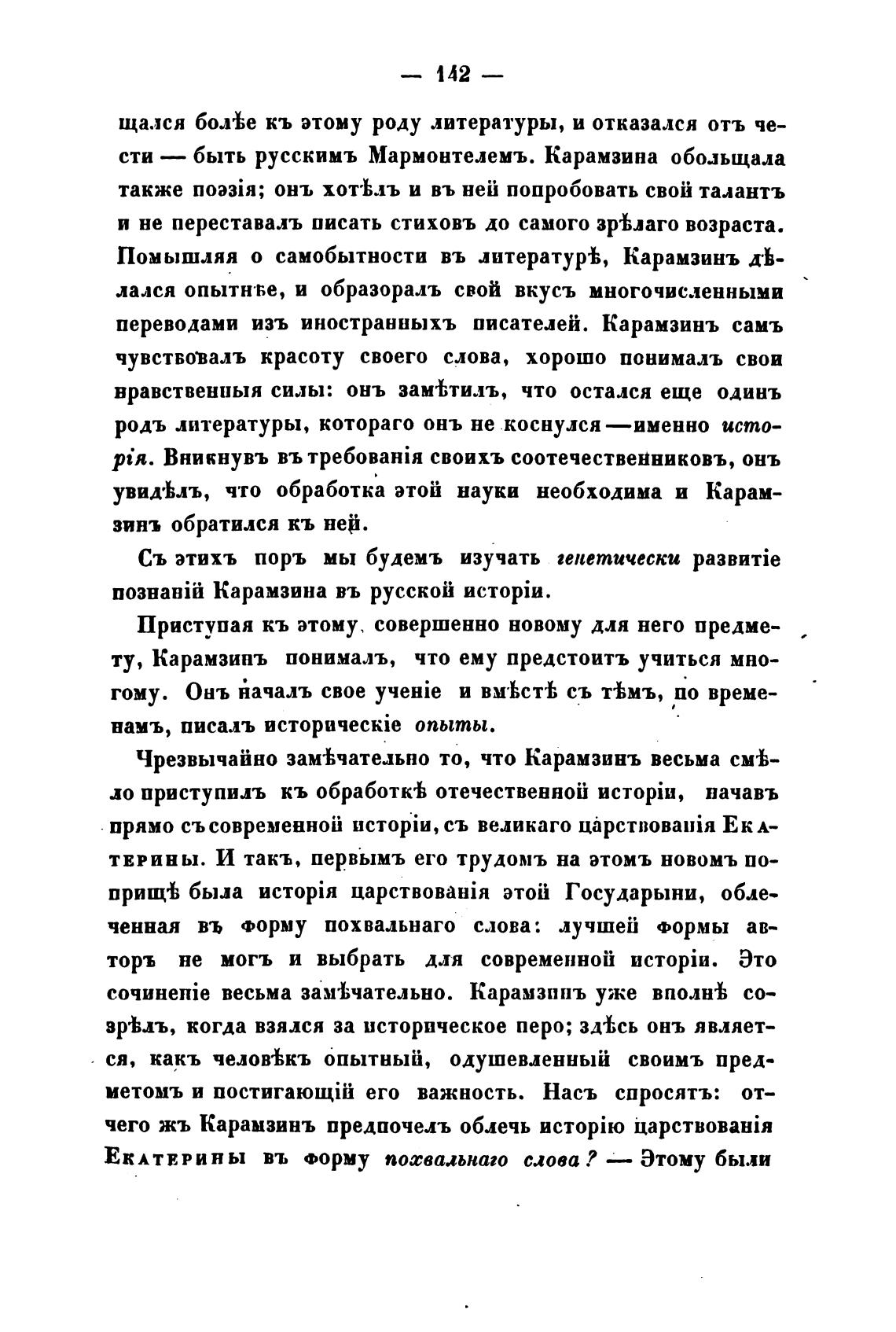 — 142 —

щался болѣе къ этому роду литературы, и отказался отъ чести — быть русскимъ Мармонтелемъ. Карамзина обольщала также поэзія; онъ хотѣлъ и въ ней попробовать свой талантъ и не переставалъ писать стиховъ до самого зрѣлаго возраста. Помышляя о самобытности въ литературѣ, Карамзинъ дѣлался опытнѣе, и образоралъ свой вкусъ многочисленными переводами изъ иностранныхъ писателей. Карамзинъ самъ чувствовалъ красоту своего слова, хорошо понималъ свои нравственныя силы: онъ замѣтилъ, что остался еще одинъ родъ литературы, котораго онъ не коснулся — именно исторія. Вникнувъ въ требованія своихъ соотечественниковъ, онъ увидѣлъ, что обработка этой науки необходима и Карамзинъ обратился къ ней.

Съ этихъ поръ мы будемъ изучать генетически развитіе познаній Карамзина въ русской исторіи.

Приступая къ этому, совершенно новому для него предмету, Карамзинъ понималъ, что ему предстоитъ учиться многому. Онъ началъ свое ученіе и вмѣстѣ съ тѣмъ, по временамъ, писалъ историческіе опыты.

Чрезвычайно замѣчательно то, что Карамзинъ весьма смѣло приступилъ къ обработкѣ отечественной исторіи, начавъ прямо съ современной исторіи, съ великаго царствованія Екатерины. И такъ, первымъ его трудомъ на этомъ новомъ поприщѣ была исторія царствованія этой Государыни, облеченная въ форму похвальнаго слова: лучшей формы авторъ не могъ и выбрать для современной исторіи. Это сочиненіе весьма замѣчательно. Карамзинъ уже вполнѣ созрѣлъ, когда взялся за историческое перо; здѣсь онъ является, какъ человѣкъ опытный, одушевленный своимъ предметомъ и постигающій его важность. Насъ спросятъ: отчего жъ Карамзинъ предпочелъ облечь исторію царствованія Екатерины въ форму похвальнаго слова? — Этому были